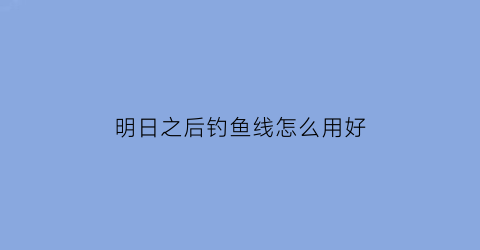 明日之后钓鱼线怎么用好